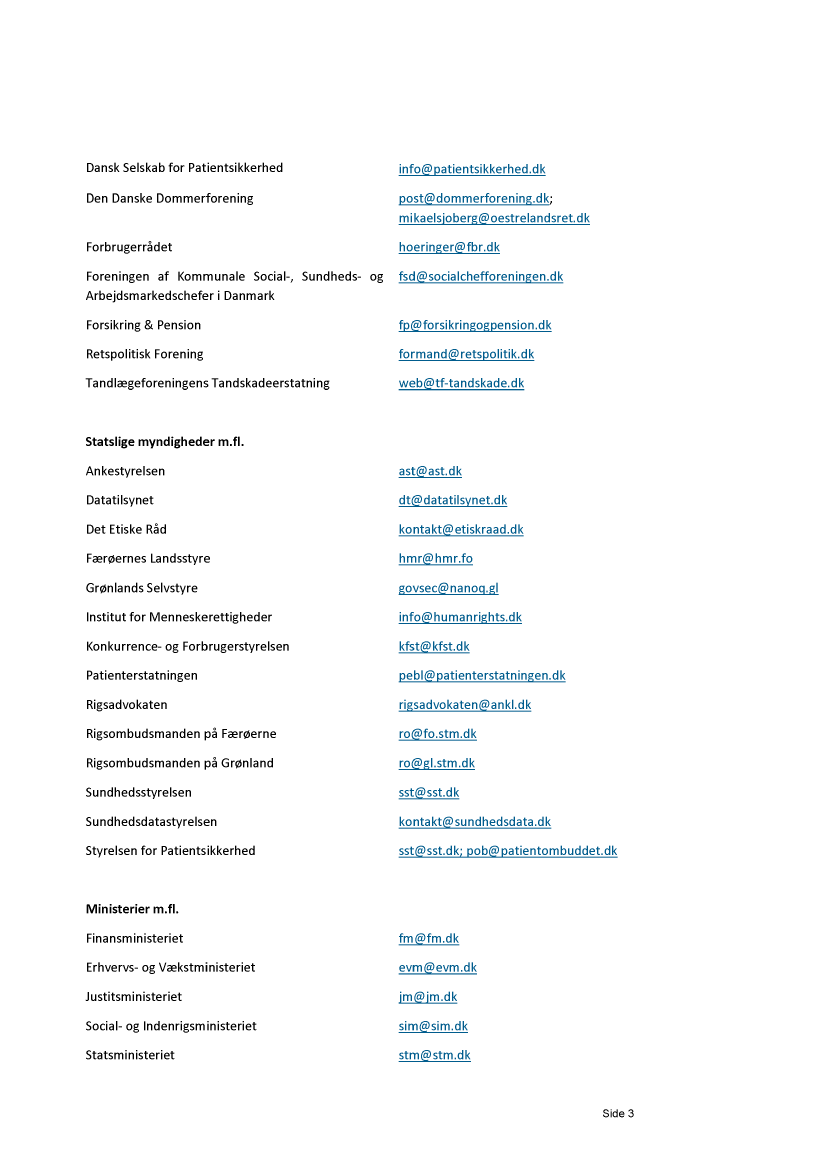 | | |
|---|---|
| Dansk Selskab for Patientsikkerhed | info@patientsikkerhed.dk |
| Den Danske Dommerforening | post@dommerforening.dk; mikaelsjoberg@oestrelandsret.dk |
| Forbrugerrådet | hoeringer@fbr.dk |
| Foreningen af Kommunale Social-, Sundheds- og Arbejdsmarkedschefer i Danmark | fsd@socialchefforeningen.dk |
| Forsikring & Pension | fp@forsikringogpension.dk |
| Retspolitisk Forening | formand@retspolitik.dk |
| Tandlægeforeningens Tandskadeerstatning | web@tf-tandskade.dk |

**Statslige myndigheder m.fl.**

| | |
|---|---|
| Ankestyrelsen | ast@ast.dk |
| Datatilsynet | dt@datatilsynet.dk |
| Det Etiske Råd | kontakt@etiskraad.dk |
| Færøernes Landsstyre | hmr@hmr.fo |
| Grønlands Selvstyre | govsec@nanoq.gl |
| Institut for Menneskerettigheder | info@humanrights.dk |
| Konkurrence- og Forbrugerstyrelsen | kfst@kfst.dk |
| Patienterstatningen | pebl@patienterstatningen.dk |
| Rigsadvokaten | rigsadvokaten@ankl.dk |
| Rigsombudsmanden på Færøerne | ro@fo.stm.dk |
| Rigsombudsmanden på Grønland | ro@gl.stm.dk |
| Sundhedsstyrelsen | sst@sst.dk |
| Sundhedsdatastyrelsen | kontakt@sundhedsdata.dk |
| Styrelsen for Patientsikkerhed | sst@sst.dk; pob@patientombuddet.dk |

**Ministerier m.fl.**

| | |
|---|---|
| Finansministeriet | fm@fm.dk |
| Erhvervs- og Vækstministeriet | evm@evm.dk |
| Justitsministeriet | jm@jm.dk |
| Social- og Indenrigsministeriet | sim@sim.dk |
| Statsministeriet | stm@stm.dk |

Side 3